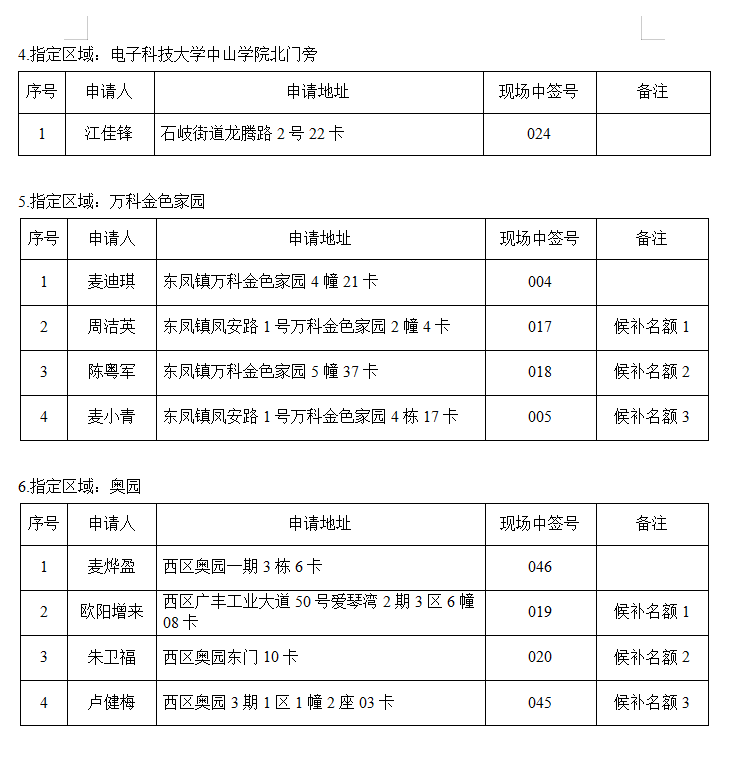 4.指定区域：电子科技大学中山学院北门旁

| 序号 | 申请人 | 申请地址 | 现场中签号 | 备注 |
|---|---|---|---|---|
| 1 | 江佳锋 | 石岐街道龙腾路2号22卡 | 024 | |

5.指定区域：万科金色家园

| 序号 | 申请人 | 申请地址 | 现场中签号 | 备注 |
|---|---|---|---|---|
| 1 | 麦迪琪 | 东凤镇万科金色家园4幢21卡 | 004 | |
| 2 | 周洁英 | 东凤镇凤安路1号万科金色家园2幢4卡 | 017 | 候补名额1 |
| 3 | 陈粤军 | 东凤镇万科金色家园5幢37卡 | 018 | 候补名额2 |
| 4 | 麦小青 | 东凤镇凤安路1号万科金色家园4栋17卡 | 005 | 候补名额3 |

6.指定区域：奥园

| 序号 | 申请人 | 申请地址 | 现场中签号 | 备注 |
|---|---|---|---|---|
| 1 | 麦烨盈 | 西区奥园一期3栋6卡 | 046 | |
| 2 | 欧阳增来 | 西区广丰工业大道50号爱琴湾2期3区6幢08卡 | 019 | 候补名额1 |
| 3 | 朱卫福 | 西区奥园东门10卡 | 020 | 候补名额2 |
| 4 | 卢健梅 | 西区奥园3期1区1幢2座03卡 | 045 | 候补名额3 |